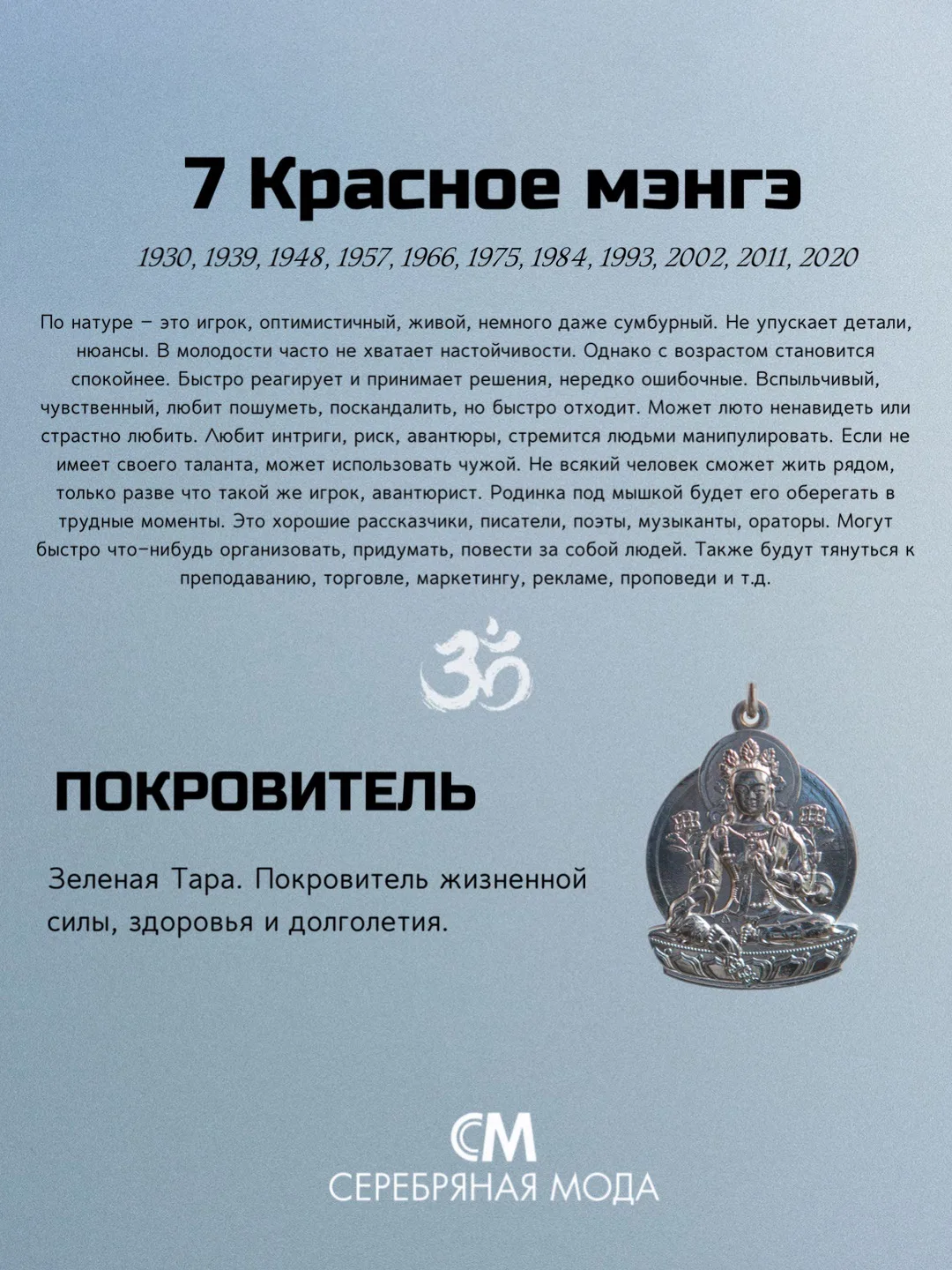 7 Красное мэнгэ

1930, 1939, 1948, 1957, 1966, 1975, 1984, 1993, 2002, 2011, 2020

По натуре – это игрок, оптимистичный, живой, немного даже сумбурный. Не упускает детали, нюансы. В молодости часто не хватает настойчивости. Однако с возрастом становится спокойнее. Быстро реагирует и принимает решения, нередко ошибочные. Вспыльчивый, чувственный, любит пошуметь, поскандалить, но быстро отходит. Может люто ненавидеть или страстно любить. Любит интриги, риск, авантюры, стремится людьми манипулировать. Если не имеет своего таланта, может использовать чужой. Не всякий человек сможет жить рядом, только разве что такой же игрок, авантюрист. Родинка под мышкой будет его оберегать в трудные моменты. Это хорошие рассказчики, писатели, поэты, музыканты, ораторы. Могут быстро что-нибудь организовать, придумать, повести за собой людей. Также будут тянуться к преподаванию, торговле, маркетингу, рекламе, проповеди и т.д.

ПОКРОВИТЕЛЬ

Зеленая Тара. Покровитель жизненной силы, здоровья и долголетия.

СМ
СЕРЕБРЯНАЯ МОДА